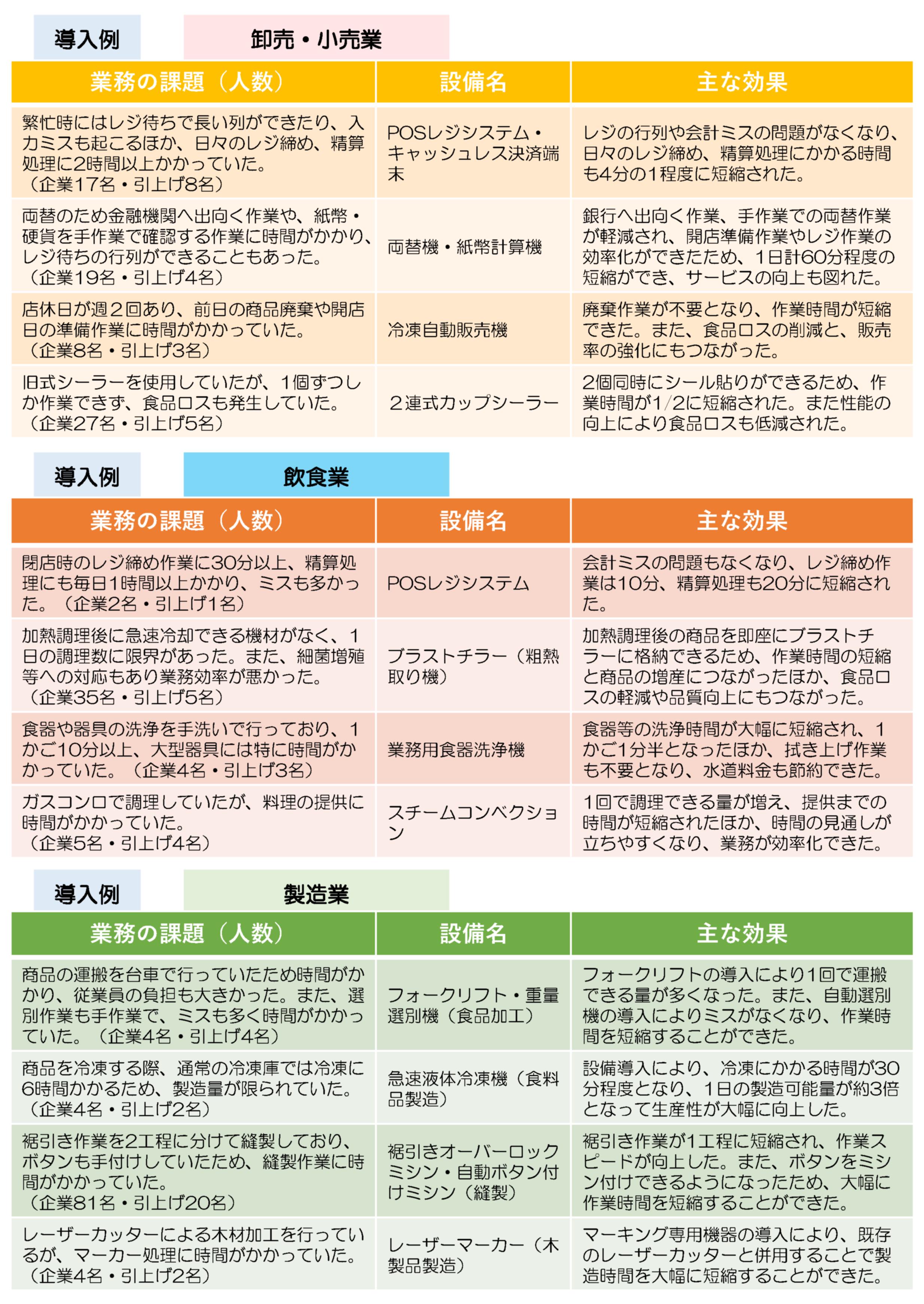 導入例 卸売・小売業

| 業務の課題（人数） | 設備名 | 主な効果 |
|---|---|---|
| 繁忙時にはレジ待ちで長い列ができたり、入力ミスも起こるほか、日々のレジ締め、精算処理に2時間以上かかっていた。（企業17名・引上げ8名） | POSレジシステム・キャッシュレス決済端末 | レジの行列や会計ミスの問題がなくなり、日々のレジ締め、精算処理にかかる時間も4分の1程度に短縮された。 |
| 両替のため金融機関へ出向く作業や、紙幣・硬貨を手作業で確認する作業に時間がかかり、レジ待ちの行列ができることもあった。（企業19名・引上げ4名） | 両替機・紙幣計算機 | 銀行へ出向く作業、手作業での両替作業が軽減され、開店準備作業やレジ作業の効率化ができたため、1日計60分程度の短縮ができ、サービスの向上も図れた。 |
| 店休日が週２回あり、前日の商品廃棄や開店日の準備作業に時間がかかっていた。（企業8名・引上げ3名） | 冷凍自動販売機 | 廃棄作業が不要となり、作業時間が短縮できた。また、食品ロスの削減と、販売率の強化にもつながった。 |
| 旧式シーラーを使用していたが、1個ずつしか作業できず、食品ロスも発生していた。（企業27名・引上げ5名） | ２連式カップシーラー | 2個同時にシール貼りができるため、作業時間が1/2に短縮された。また性能の向上により食品ロスも低減された。 |

導入例 飲食業

| 業務の課題（人数） | 設備名 | 主な効果 |
|---|---|---|
| 閉店時のレジ締め作業に30分以上、精算処理にも毎日1時間以上かかり、ミスも多かった。（企業2名・引上げ1名） | POSレジシステム | 会計ミスの問題もなくなり、レジ締め作業は10分、精算処理も20分に短縮された。 |
| 加熱調理後に急速冷却できる機材がなく、1日の調理数に限界があった。また、細菌増殖等への対応もあり業務効率が悪かった。（企業35名・引上げ5名） | ブラストチラー（粗熱取り機） | 加熱調理後の商品を即座にブラストチラーに格納できるため、作業時間の短縮と商品の増産につながったほか、食品ロスの軽減や品質向上にもつながった。 |
| 食器や器具の洗浄を手洗いで行っており、1かご10分以上、大型器具には特に時間がかかっていた。（企業4名・引上げ3名） | 業務用食器洗浄機 | 食器等の洗浄時間が大幅に短縮され、1かご1分半となったほか、拭き上げ作業も不要となり、水道料金も節約できた。 |
| ガスコンロで調理していたが、料理の提供に時間がかかっていた。（企業5名・引上げ4名） | スチームコンベクション | 1回で調理できる量が増え、提供までの時間が短縮されたほか、時間の見通しが立ちやすくなり、業務が効率化できた。 |

導入例 製造業

| 業務の課題（人数） | 設備名 | 主な効果 |
|---|---|---|
| 商品の運搬を台車で行っていたため時間がかかり、従業員の負担も大きかった。また、選別作業も手作業で、ミスも多く時間がかかっていた。（企業4名・引上げ4名） | フォークリフト・重量選別機（食品加工） | フォークリフトの導入により1回で運搬できる量が多くなった。また、自動選別機の導入によりミスがなくなり、作業時間を短縮することができた。 |
| 商品を冷凍する際、通常の冷凍庫では冷凍に6時間かかるため、製造量が限られていた。（企業4名・引上げ2名） | 急速液体冷凍機（食料品製造） | 設備導入により、冷凍にかかる時間が30分程度となり、1日の製造可能量が約3倍となって生産性が大幅に向上した。 |
| 裾引き作業を2工程に分けて縫製しており、ボタンも手付けしていたため、縫製作業に時間がかかっていた。（企業81名・引上げ20名） | 裾引きオーバーロックミシン・自動ボタン付けミシン（縫製） | 裾引き作業が1工程に短縮され、作業スピードが向上した。また、ボタンをミシン付けできるようになったため、大幅に作業時間を短縮することができた。 |
| レーザーカッターによる木材加工を行っているが、マーカー処理に時間がかかっていた。（企業4名・引上げ2名） | レーザーマーカー（木製品製造） | マーキング専用機器の導入により、既存のレーザーカッターと併用することで製造時間を大幅に短縮することができた。 |